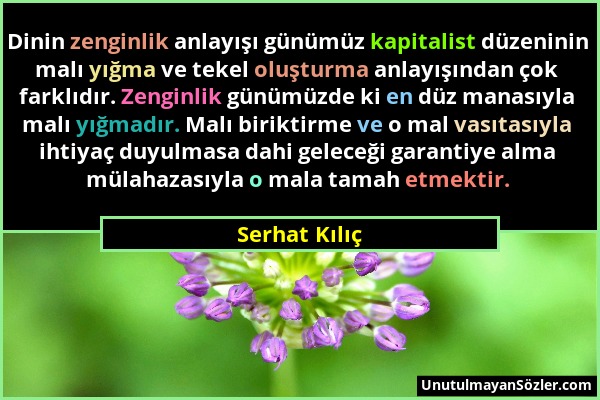 Dinin zenginlik anlayışı günümüz kapitalist düzeninin malı yığma ve tekel oluşturma anlayışından çok farklıdır. Zenginlik günümüzde ki en düz manasıyla malı yığmadır. Malı biriktirme ve o mal vasıtasıyla ihtiyaç duyulmasa dahi geleceği garantiye alma mülahazasıyla o mala tamah etmektir.

Serhat Kılıç

UnutulmayanSözler.com